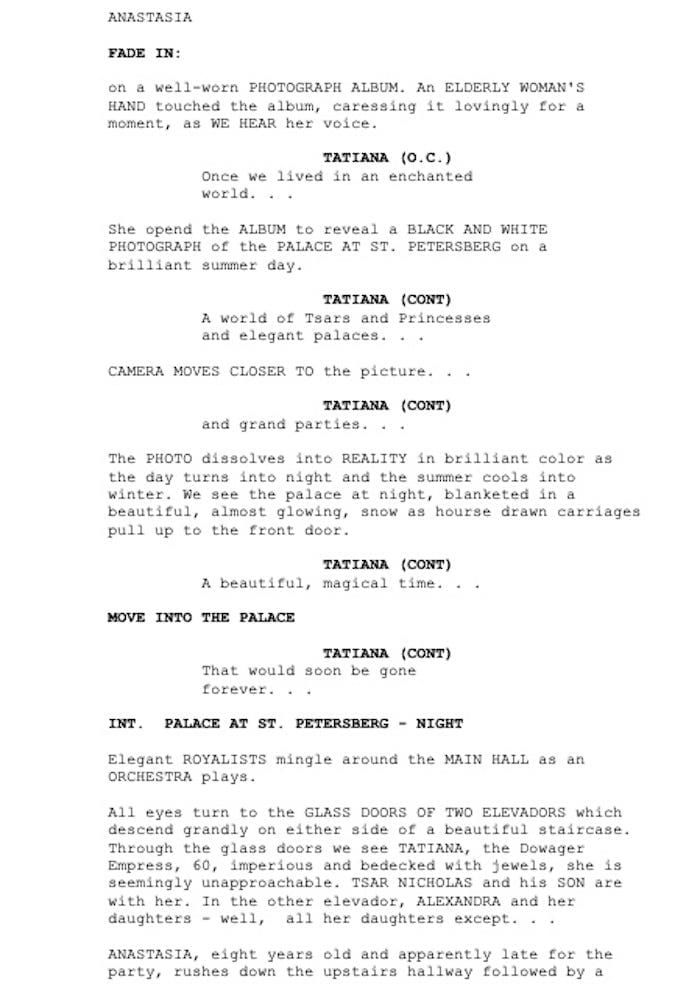 ANASTASIA

FADE IN:

on a well-worn PHOTOGRAPH ALBUM. An ELDERLY WOMAN'S HAND touched the album, caressing it lovingly for a moment, as WE HEAR her voice.

TATIANA (O.C.)
Once we lived in an enchanted world. . .

She opend the ALBUM to reveal a BLACK AND WHITE PHOTOGRAPH of the PALACE AT ST. PETERSBERG on a brilliant summer day.

TATIANA (CONT)
A world of Tsars and Princesses and elegant palaces. . .

CAMERA MOVES CLOSER TO the picture. . .

TATIANA (CONT)
and grand parties. . .

The PHOTO dissolves into REALITY in brilliant color as the day turns into night and the summer cools into winter. We see the palace at night, blanketed in a beautiful, almost glowing, snow as hourse drawn carriages pull up to the front door.

TATIANA (CONT)
A beautiful, magical time. . .

MOVE INTO THE PALACE

TATIANA (CONT)
That would soon be gone forever. . .

INT. PALACE AT ST. PETERSBERG - NIGHT

Elegant ROYALISTS mingle around the MAIN HALL as an ORCHESTRA plays.

All eyes turn to the GLASS DOORS OF TWO ELEVADORS which descend grandly on either side of a beautiful staircase. Through the glass doors we see TATIANA, the Dowager Empress, 60, imperious and bedecked with jewels, she is seemingly unapproachable. TSAR NICHOLAS and his SON are with her. In the other elevador, ALEXANDRA and her daughters - well, all her daughters except. . .

ANASTASIA, eight years old and apparently late for the party, rushes down the upstairs hallway followed by a